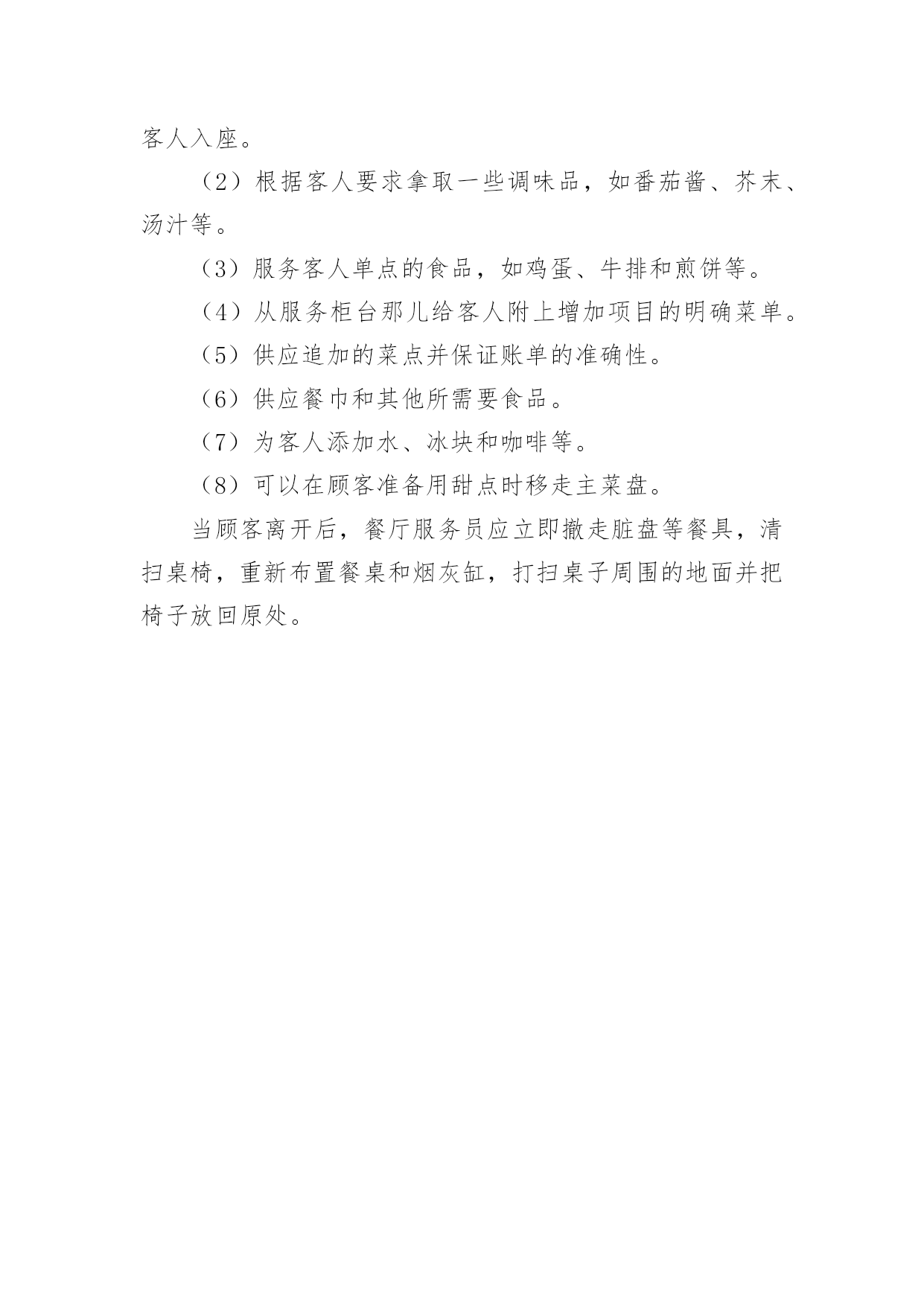 客人入座。

（2）根据客人要求拿取一些调味品，如番茄酱、芥末、汤汁等。

（3）服务客人单点的食品，如鸡蛋、牛排和煎饼等。

（4）从服务柜台那儿给客人附上增加项目的明确菜单。

（5）供应追加的菜点并保证账单的准确性。

（6）供应餐巾和其他所需要食品。

（7）为客人添加水、冰块和咖啡等。

（8）可以在顾客准备用甜点时移走主菜盘。

当顾客离开后，餐厅服务员应立即撤走脏盘等餐具，清扫桌椅，重新布置餐桌和烟灰缸，打扫桌子周围的地面并把椅子放回原处。